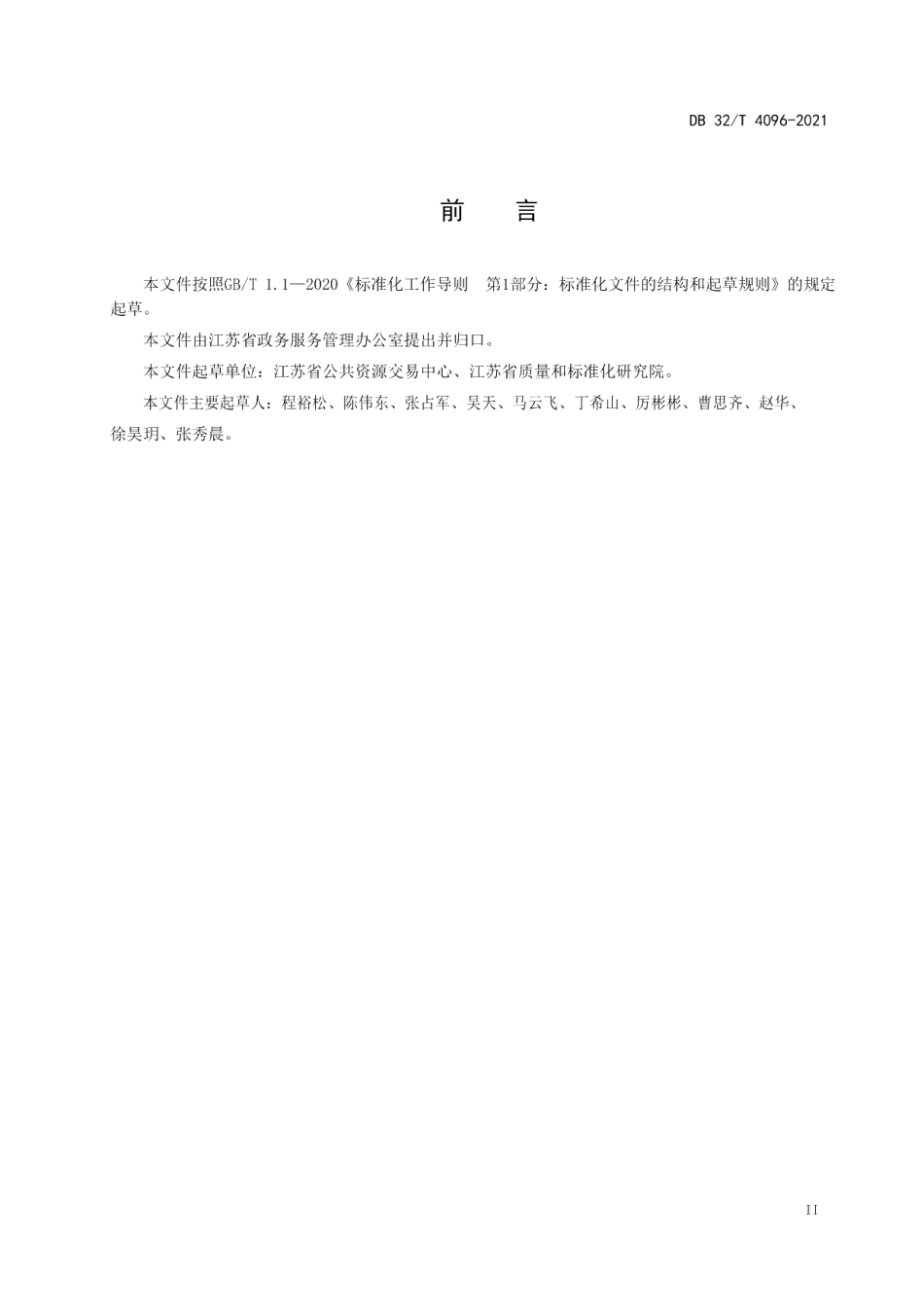 DB 32/T 4096-2021

前　言

本文件按照GB/T 1.1—2020《标准化工作导则　第1部分：标准化文件的结构和起草规则》的规定起草。

本文件由江苏省政务服务管理办公室提出并归口。

本文件起草单位：江苏省公共资源交易中心、江苏省质量和标准化研究院。

本文件主要起草人：程裕松、陈伟东、张占军、吴天、马云飞、丁希山、厉彬彬、曹思齐、赵华、徐昊玥、张秀晨。

II